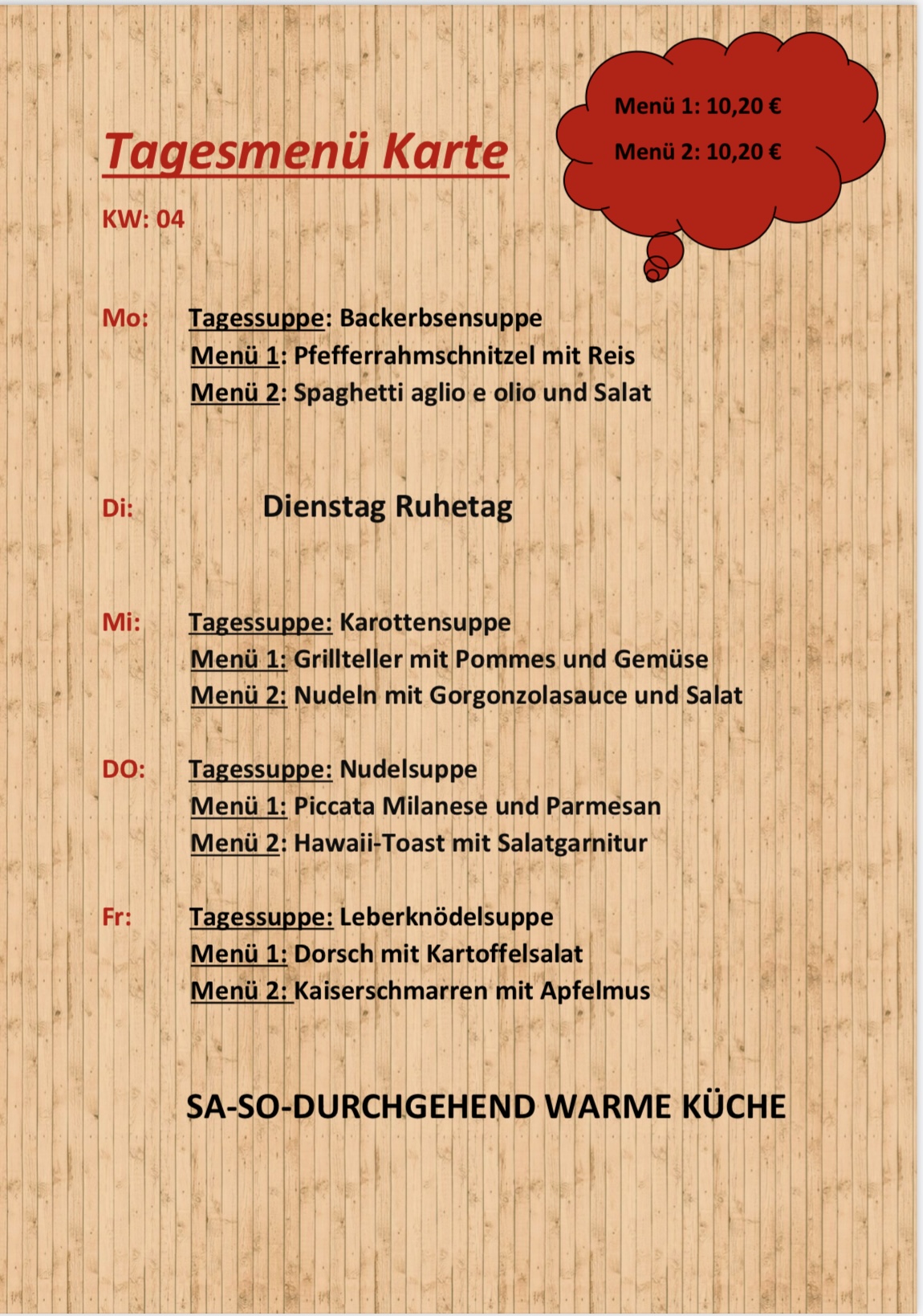 Tagesmenü Karte

Menü 1: 10,20 €
Menü 2: 10,20 €

KW: 04

Mo: Tagessuppe: Backerbsensuppe
Menü 1: Pfefferrahmschnitzel mit Reis
Menü 2: Spaghetti aglio e olio und Salat

Di: Dienstag Ruhetag

Mi: Tagessuppe: Karottensuppe
Menü 1: Grillteller mit Pommes und Gemüse
Menü 2: Nudeln mit Gorgonzolasauce und Salat

DO: Tagessuppe: Nudelsuppe
Menü 1: Piccata Milanese und Parmesan
Menü 2: Hawaii-Toast mit Salatgarnitur

Fr: Tagessuppe: Leberknödelsuppe
Menü 1: Dorsch mit Kartoffelsalat
Menü 2: Kaiserschmarren mit Apfelmus

SA-SO-DURCHGEHEND WARME KÜCHE